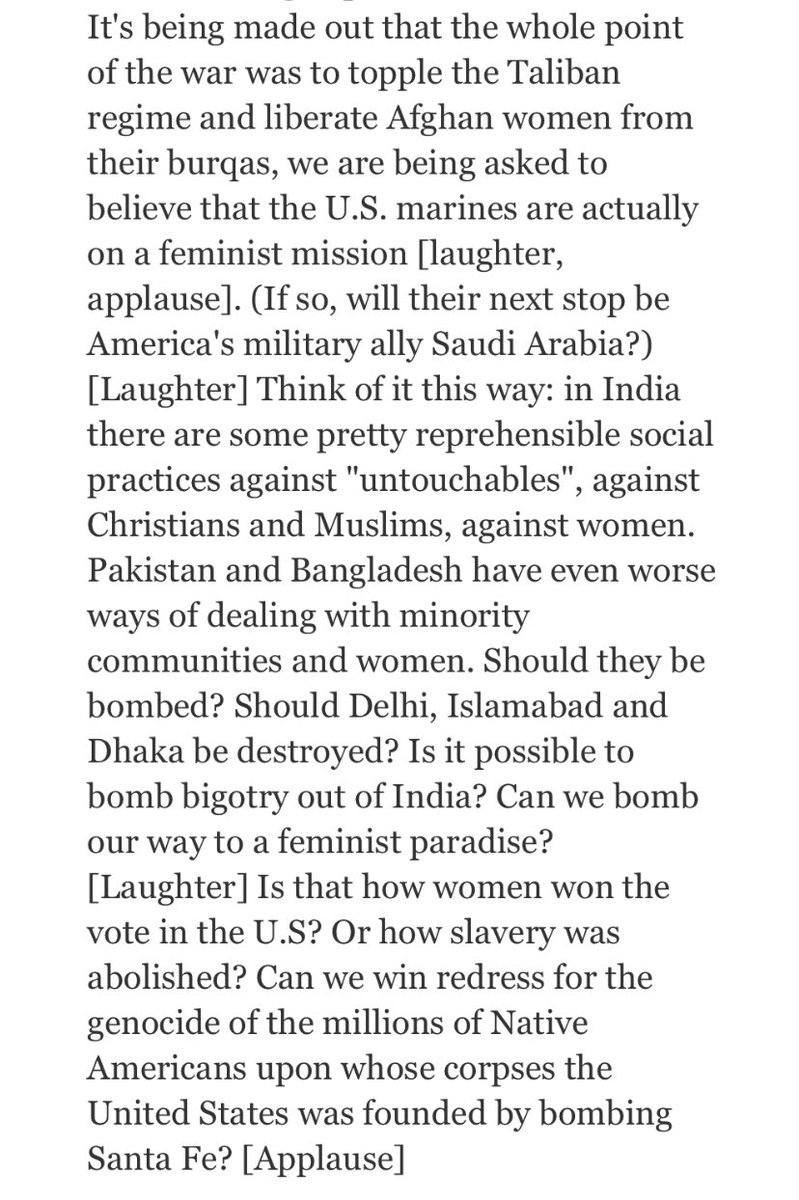 It's being made out that the whole point of the war was to topple the Taliban regime and liberate Afghan women from their burqas, we are being asked to believe that the U.S. marines are actually on a feminist mission [laughter, applause]. (If so, will their next stop be America's military ally Saudi Arabia?) [Laughter] Think of it this way: in India there are some pretty reprehensible social practices against "untouchables", against Christians and Muslims, against women. Pakistan and Bangladesh have even worse ways of dealing with minority communities and women. Should they be bombed? Should Delhi, Islamabad and Dhaka be destroyed? Is it possible to bomb bigotry out of India? Can we bomb our way to a feminist paradise? [Laughter] Is that how women won the vote in the U.S? Or how slavery was abolished? Can we win redress for the genocide of the millions of Native Americans upon whose corpses the United States was founded by bombing Santa Fe? [Applause]